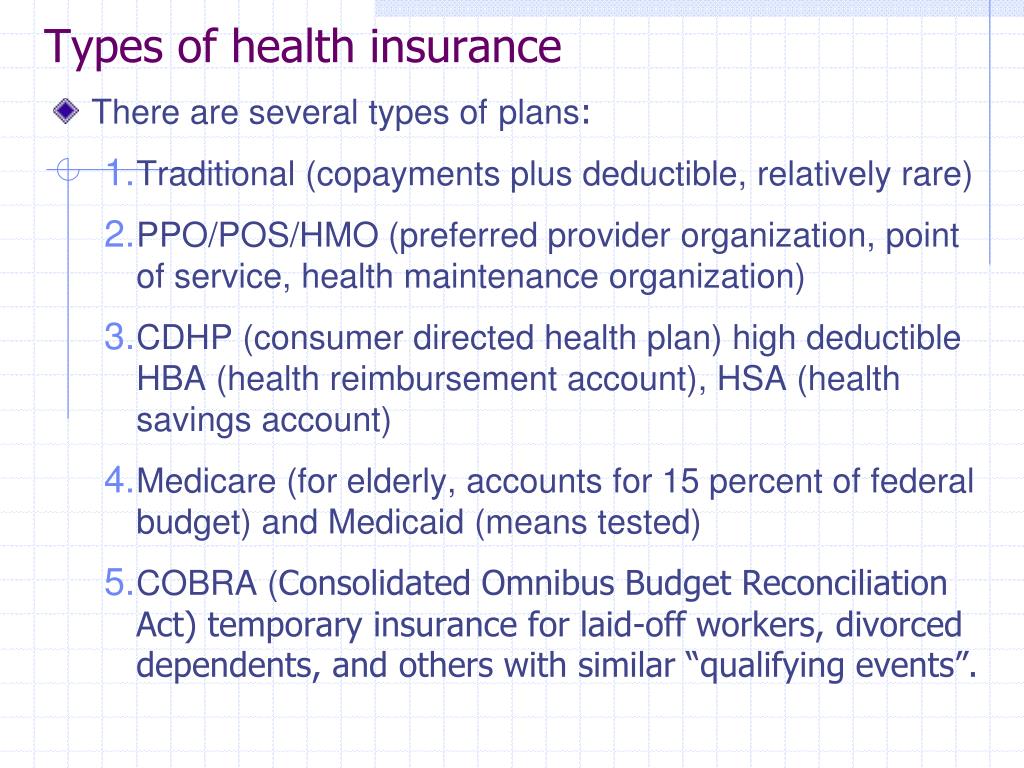 Types of health insurance

There are several types of plans:

1. Traditional (copayments plus deductible, relatively rare)

2. PPO/POS/HMO (preferred provider organization, point of service, health maintenance organization)

3. CDHP (consumer directed health plan) high deductible HBA (health reimbursement account), HSA (health savings account)

4. Medicare (for elderly, accounts for 15 percent of federal budget) and Medicaid (means tested)

5. COBRA (Consolidated Omnibus Budget Reconciliation Act) temporary insurance for laid-off workers, divorced dependents, and others with similar “qualifying events”.